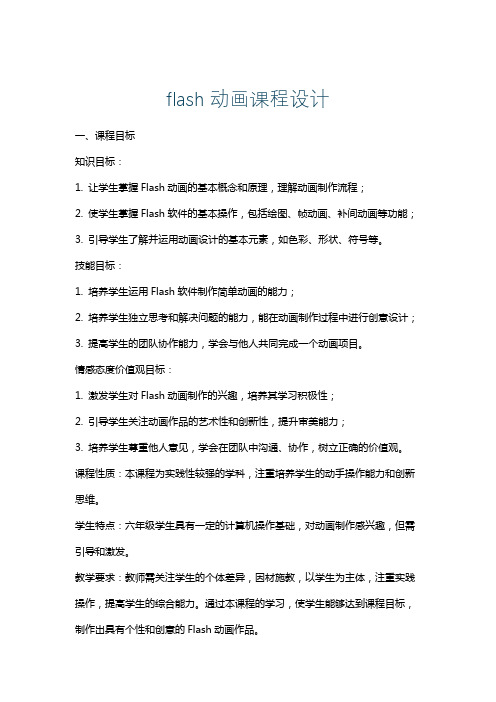 flash 动画课程设计

一、课程目标

知识目标：

1. 让学生掌握 Flash 动画的基本概念和原理，理解动画制作流程；

2. 使学生掌握 Flash 软件的基本操作，包括绘图、帧动画、补间动画等功能；

3. 引导学生了解并运用动画设计的基本元素，如色彩、形状、符号等。

技能目标：

1. 培养学生运用 Flash 软件制作简单动画的能力；

2. 培养学生独立思考和解决问题的能力，能在动画制作过程中进行创意设计；

3. 提高学生的团队协作能力，学会与他人共同完成一个动画项目。

情感态度价值观目标：

1. 激发学生对 Flash 动画制作的兴趣，培养其学习积极性；

2. 引导学生关注动画作品的艺术性和创新性，提升审美能力；

3. 培养学生尊重他人意见，学会在团队中沟通、协作，树立正确的价值观。

课程性质：本课程为实践性较强的学科，注重培养学生的动手操作能力和创新思维。

学生特点：六年级学生具有一定的计算机操作基础，对动画制作感兴趣，但需引导和激发。

教学要求：教师需关注学生的个体差异，因材施教，以学生为主体，注重实践操作，提高学生的综合能力。通过本课程的学习，使学生能够达到课程目标，制作出具有个性和创意的 Flash 动画作品。